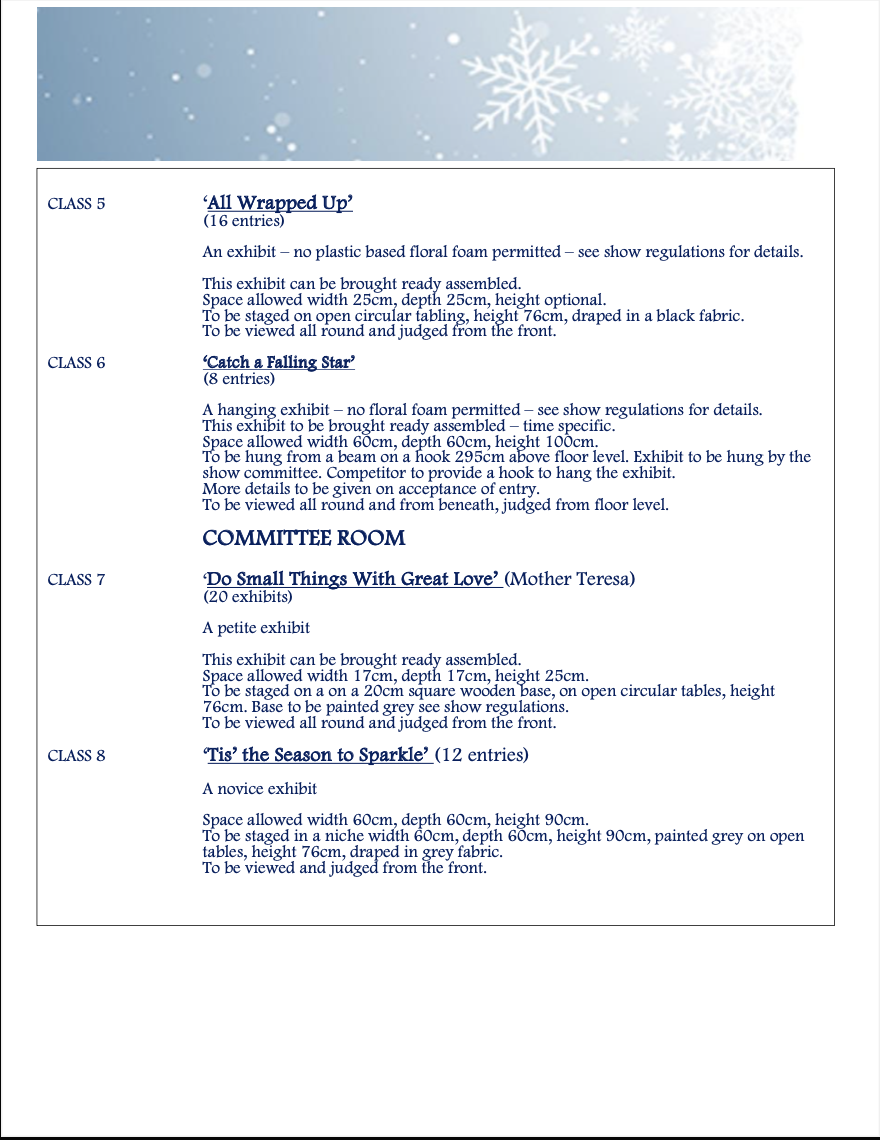 CLASS 5

‘All Wrapped Up’
(16 entries)

An exhibit – no plastic based floral foam permitted – see show regulations for details.

This exhibit can be brought ready assembled.
Space allowed width 25cm, depth 25cm, height optional.
To be staged on open circular tabling, height 76cm, draped in a black fabric.
To be viewed all round and judged from the front.

CLASS 6

‘Catch a Falling Star’
(8 entries)

A hanging exhibit – no floral foam permitted – see show regulations for details.
This exhibit to be brought ready assembled – time specific.
Space allowed width 60cm, depth 60cm, height 100cm.
To be hung from a beam on a hook 295cm above floor level. Exhibit to be hung by the show committee. Competitor to provide a hook to hang the exhibit.
More details to be given on acceptance of entry.
To be viewed all round and from beneath, judged from floor level.

COMMITTEE ROOM

CLASS 7

‘Do Small Things With Great Love’ (Mother Teresa)
(20 exhibits)

A petite exhibit

This exhibit can be brought ready assembled.
Space allowed width 17cm, depth 17cm, height 25cm.
To be staged on a on a 20cm square wooden base, on open circular tables, height 76cm. Base to be painted grey see show regulations.
To be viewed all round and judged from the front.

CLASS 8

‘Tis’ the Season to Sparkle’ (12 entries)

A novice exhibit

Space allowed width 60cm, depth 60cm, height 90cm.
To be staged in a niche width 60cm, depth 60cm, height 90cm, painted grey on open tables, height 76cm, draped in grey fabric.
To be viewed and judged from the front.